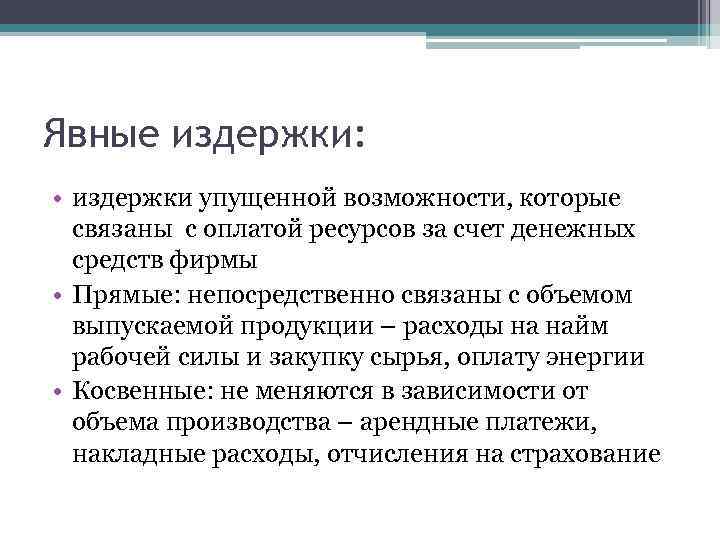 Явные издержки:

• издержки упущенной возможности, которые связаны с оплатой ресурсов за счет денежных средств фирмы
• Прямые: непосредственно связаны с объемом выпускаемой продукции – расходы на найм рабочей силы и закупку сырья, оплату энергии
• Косвенные: не меняются в зависимости от объема производства – арендные платежи, накладные расходы, отчисления на страхование